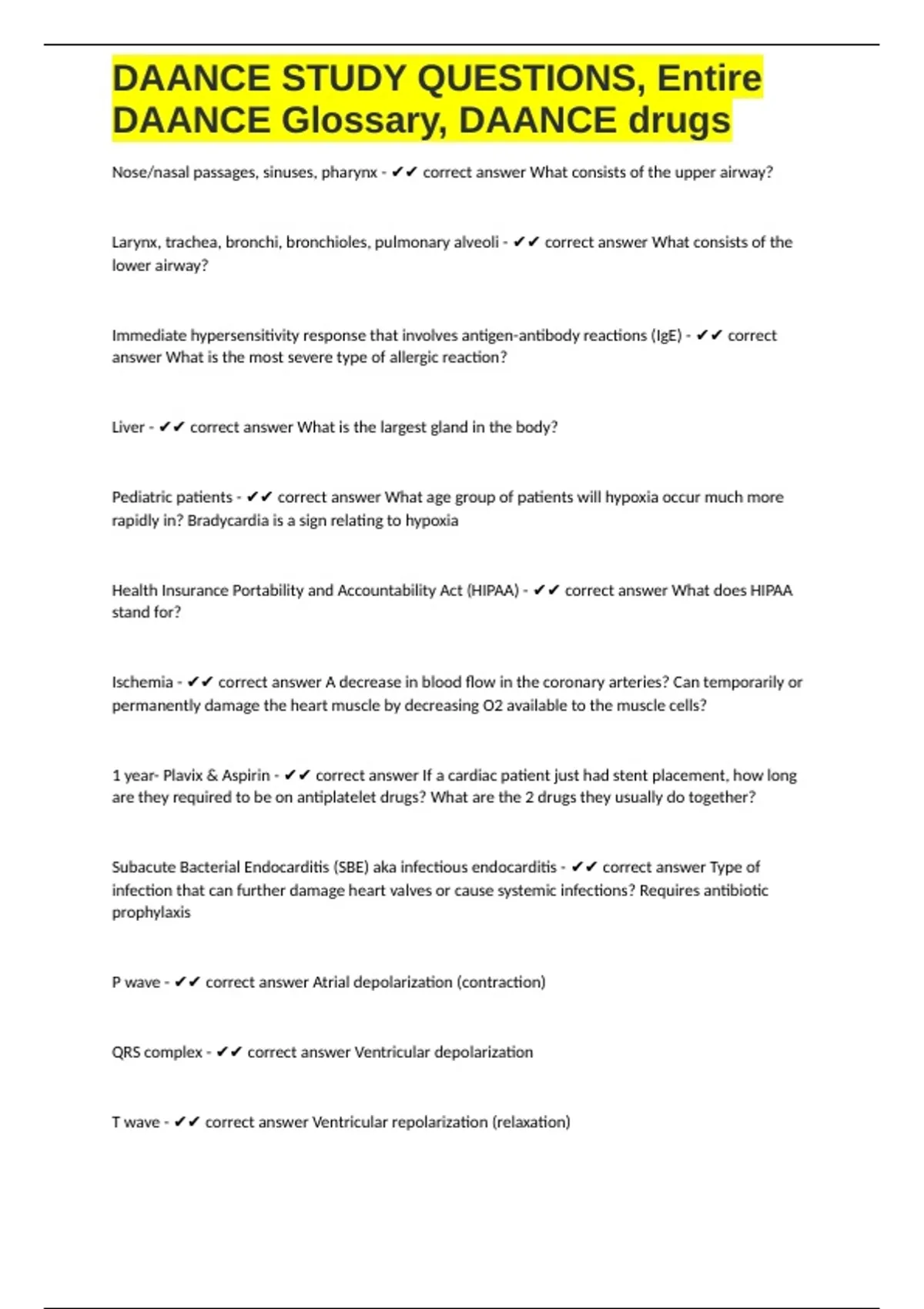 DAANCE STUDY QUESTIONS, Entire DAANCE Glossary, DAANCE drugs

Nose/nasal passages, sinuses, pharynx - ✔✔ correct answer What consists of the upper airway?

Larynx, trachea, bronchi, bronchioles, pulmonary alveoli - ✔✔ correct answer What consists of the lower airway?

Immediate hypersensitivity response that involves antigen-antibody reactions (IgE) - ✔✔ correct answer What is the most severe type of allergic reaction?

Liver - ✔✔ correct answer What is the largest gland in the body?

Pediatric patients - ✔✔ correct answer What age group of patients will hypoxia occur much more rapidly in? Bradycardia is a sign relating to hypoxia

Health Insurance Portability and Accountability Act (HIPAA) - ✔✔ correct answer What does HIPAA stand for?

Ischemia - ✔✔ correct answer A decrease in blood flow in the coronary arteries? Can temporarily or permanently damage the heart muscle by decreasing O2 available to the muscle cells?

1 year- Plavix & Aspirin - ✔✔ correct answer If a cardiac patient just had stent placement, how long are they required to be on antiplatelet drugs? What are the 2 drugs they usually do together?

Subacute Bacterial Endocarditis (SBE) aka infectious endocarditis - ✔✔ correct answer Type of infection that can further damage heart valves or cause systemic infections? Requires antibiotic prophylaxis

P wave - ✔✔ correct answer Atrial depolarization (contraction)

QRS complex - ✔✔ correct answer Ventricular depolarization

T wave - ✔✔ correct answer Ventricular repolarization (relaxation)